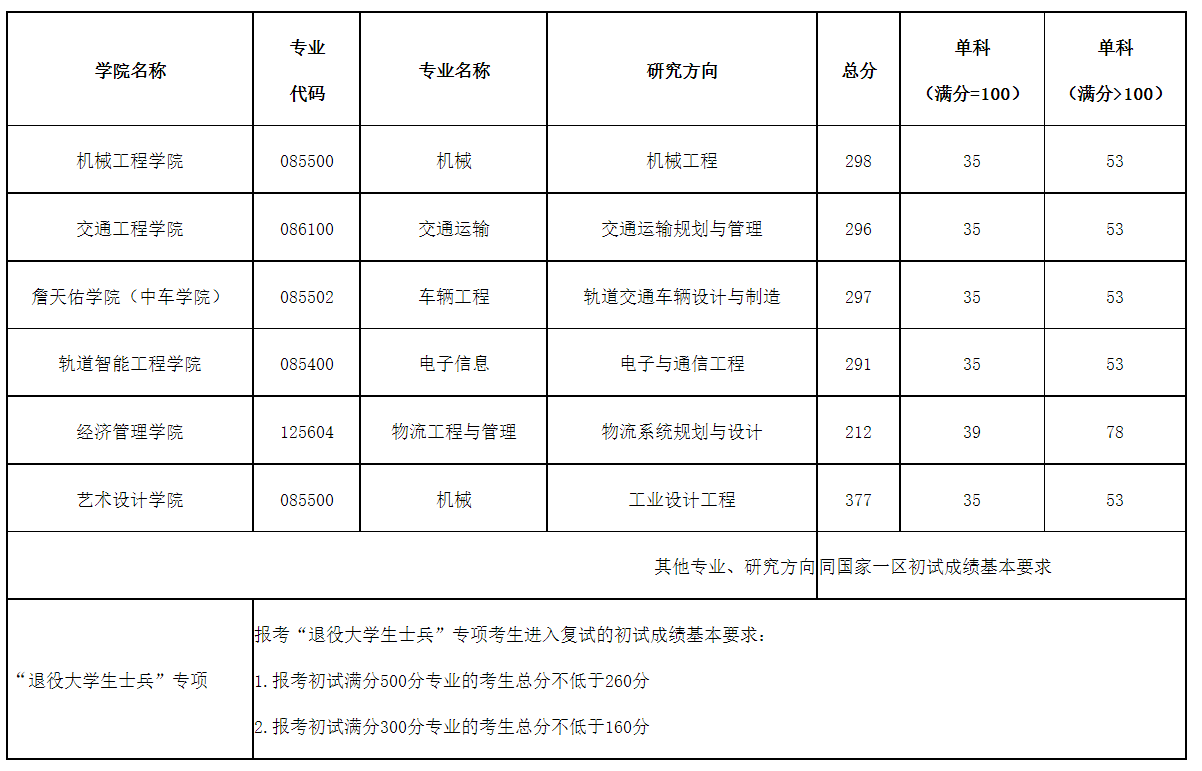 | 学院名称 | 专业代码 | 专业名称 | 研究方向 | 总分 | 单科（满分=100） | 单科（满分>100） |
|---|---|---|---|---|---|---|
| 机械工程学院 | 085500 | 机械 | 机械工程 | 298 | 35 | 53 |
| 交通工程学院 | 086100 | 交通运输 | 交通运输规划与管理 | 296 | 35 | 53 |
| 詹天佑学院（中车学院） | 085502 | 车辆工程 | 轨道交通车辆设计与制造 | 297 | 35 | 53 |
| 轨道智能工程学院 | 085400 | 电子信息 | 电子与通信工程 | 291 | 35 | 53 |
| 经济管理学院 | 125604 | 物流工程与管理 | 物流系统规划与设计 | 212 | 39 | 78 |
| 艺术设计学院 | 085500 | 机械 | 工业设计工程 | 377 | 35 | 53 |
| 其他专业、研究方向同国家一区初试成绩基本要求 | | | | | | |
| “退役大学生士兵”专项 | 报考“退役大学生士兵”专项考生进入复试的初试成绩基本要求：<br>1. 报考初试满分500分专业的考生总分不低于260分<br>2. 报考初试满分300分专业的考生总分不低于160分 | | | | | |